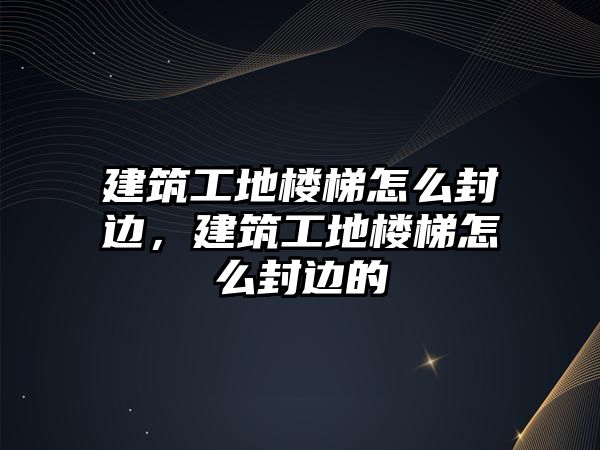 建筑工地楼梯怎么封边，建筑工地楼梯怎么封边的